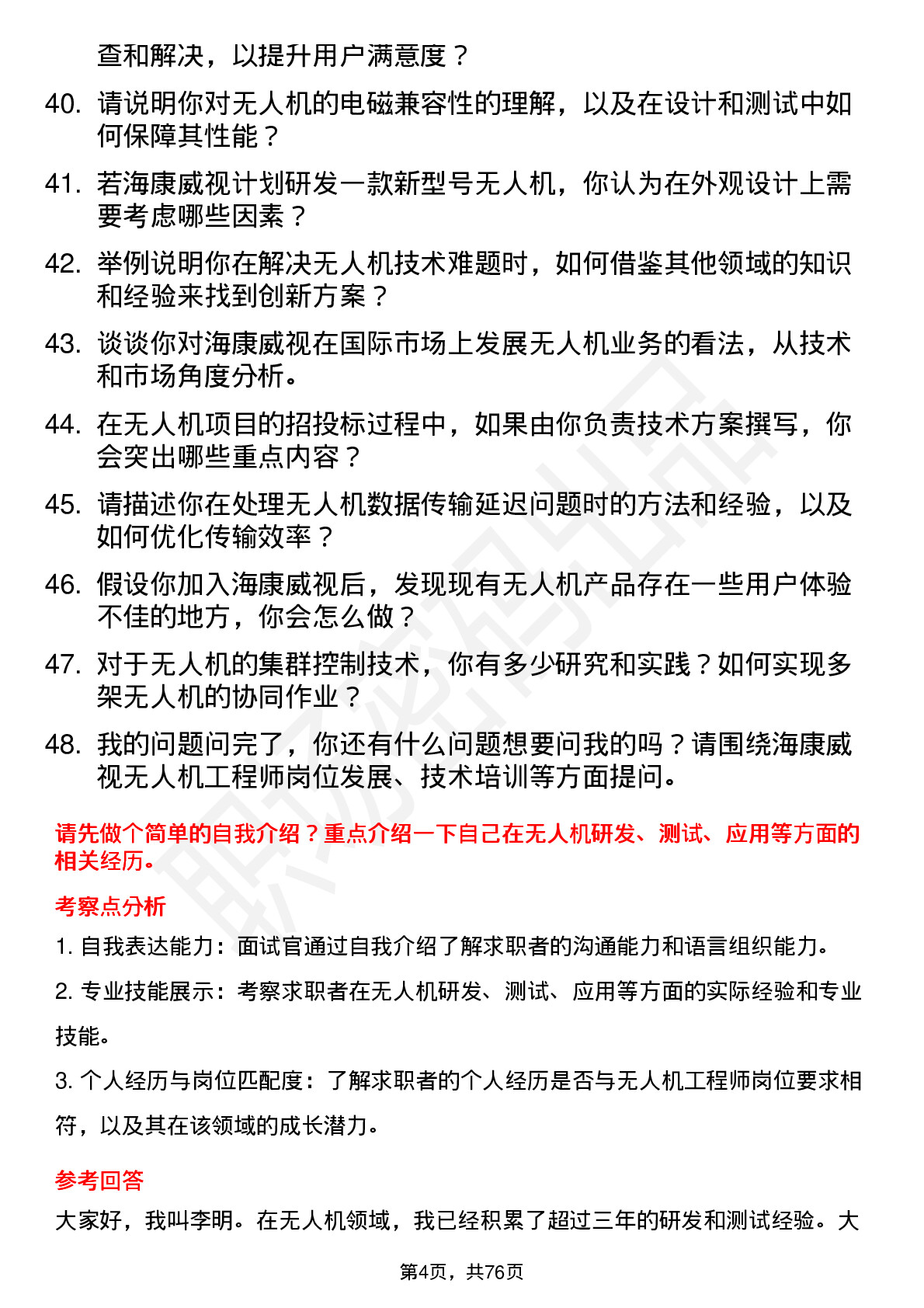 查和解决，以提升用户满意度？

40. 请说明你对无人机的电磁兼容性的理解，以及在设计和测试中如何保障其性能？

41. 若海康威视计划研发一款新型号无人机，你认为在外观设计上需要考虑哪些因素？

42. 举例说明你在解决无人机技术难题时，如何借鉴其他领域的知识和经验来找到创新方案？

43. 谈谈你对海康威视在国际市场上发展无人机业务的看法，从技术和市场角度分析。

44. 在无人机项目的招投标过程中，如果由你负责技术方案撰写，你会突出哪些重点内容？

45. 请描述你在处理无人机数据传输延迟问题时的方法和经验，以及如何优化传输效率？

46. 假设你加入海康威视后，发现现有无人机产品存在一些用户体验不佳的地方，你会怎么做？

47. 对于无人机的集群控制技术，你有多少研究和实践？如何实现多架无人机的协同作业？

48. 我的问题问完了，你还有什么问题想要问我的吗？请围绕海康威视无人机工程师岗位发展、技术培训等方面提问。

请先做个简单的自我介绍？重点介绍一下自己在无人机研发、测试、应用等方面的相关经历。

考察点分析

1. 自我表达能力：面试官通过自我介绍了解求职者的沟通能力和语言组织能力。

2. 专业技能展示：考察求职者在无人机研发、测试、应用等方面的实际经验和专业技能。

3. 个人经历与岗位匹配度：了解求职者的个人经历是否与无人机工程师岗位要求相符，以及其在该领域的成长潜力。

参考回答

大家好，我叫李明。在无人机领域，我已经积累了超过三年的研发和测试经验。大

第4页，共76页